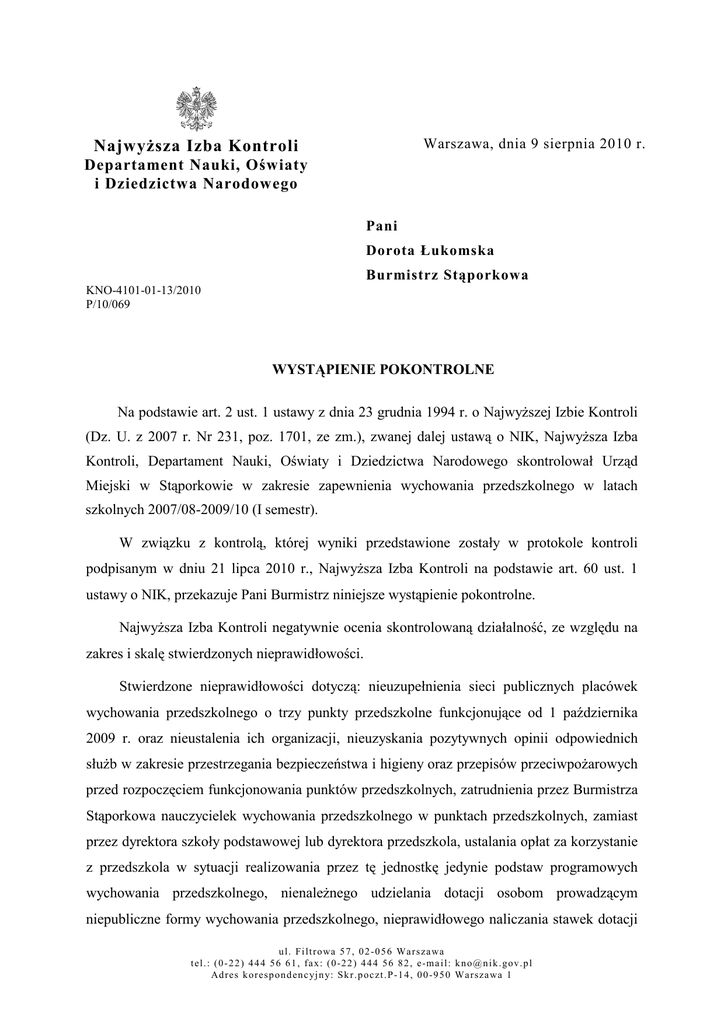 Najwyższa Izba Kontroli
Departament Nauki, Oświaty i Dziedzictwa Narodowego

Warszawa, dnia 9 sierpnia 2010 r.

Pani
Dorota Łukomska
Burmistrz Stąporkowa

KNO-4101-01-13/2010
P/10/069

WYSTĄPIENIE POKONTROLNE

Na podstawie art. 2 ust. 1 ustawy z dnia 23 grudnia 1994 r. o Najwyższej Izbie Kontroli (Dz. U. z 2007 r. Nr 231, poz. 1701, ze zm.), zwanej dalej ustawą o NIK, Najwyższa Izba Kontroli, Departament Nauki, Oświaty i Dziedzictwa Narodowego skontrolował Urząd Miejski w Stąporkowie w zakresie zapewnienia wychowania przedszkolnego w latach szkolnych 2007/08-2009/10 (I semestr).

W związku z kontrolą, której wyniki przedstawione zostały w protokole kontroli podpisanym w dniu 21 lipca 2010 r., Najwyższa Izba Kontroli na podstawie art. 60 ust. 1 ustawy o NIK, przekazuje Pani Burmistrz niniejsze wystąpienie pokontrolne.

Najwyższa Izba Kontroli negatywnie ocenia skontrolowaną działalność, ze względu na zakres i skalę stwierdzonych nieprawidłowości.

Stwierdzone nieprawidłowości dotyczą: nieuzupełnienia sieci publicznych placówek wychowania przedszkolnego o trzy punkty przedszkolne funkcjonujące od 1 października 2009 r. oraz nieustalenia ich organizacji, nieuzyskania pozytywnych opinii odpowiednich służb w zakresie przestrzegania bezpieczeństwa i higieny oraz przepisów przeciwpożarowych przed rozpoczęciem funkcjonowania punktów przedszkolnych, zatrudnienia przez Burmistrza Stąporkowa nauczycielek wychowania przedszkolnego w punktach przedszkolnych, zamiast przez dyrektora szkoły podstawowej lub dyrektora przedszkola, ustalania opłat za korzystanie z przedszkola w sytuacji realizowania przez tę jednostkę jedynie podstaw programowych wychowania przedszkolnego, nienależnego udzielania dotacji osobom prowadzącym niepubliczne formy wychowania przedszkolnego, nieprawidłowego naliczania stawek dotacji

ul. Filtrowa 57, 02-056 Warszawa
tel.: (0-22) 444 56 61, fax: (0-22) 444 56 82, e-mail: kno@nik.gov.pl
Adres korespondencyjny: Skr.poczt.P-14, 00-950 Warszawa 1